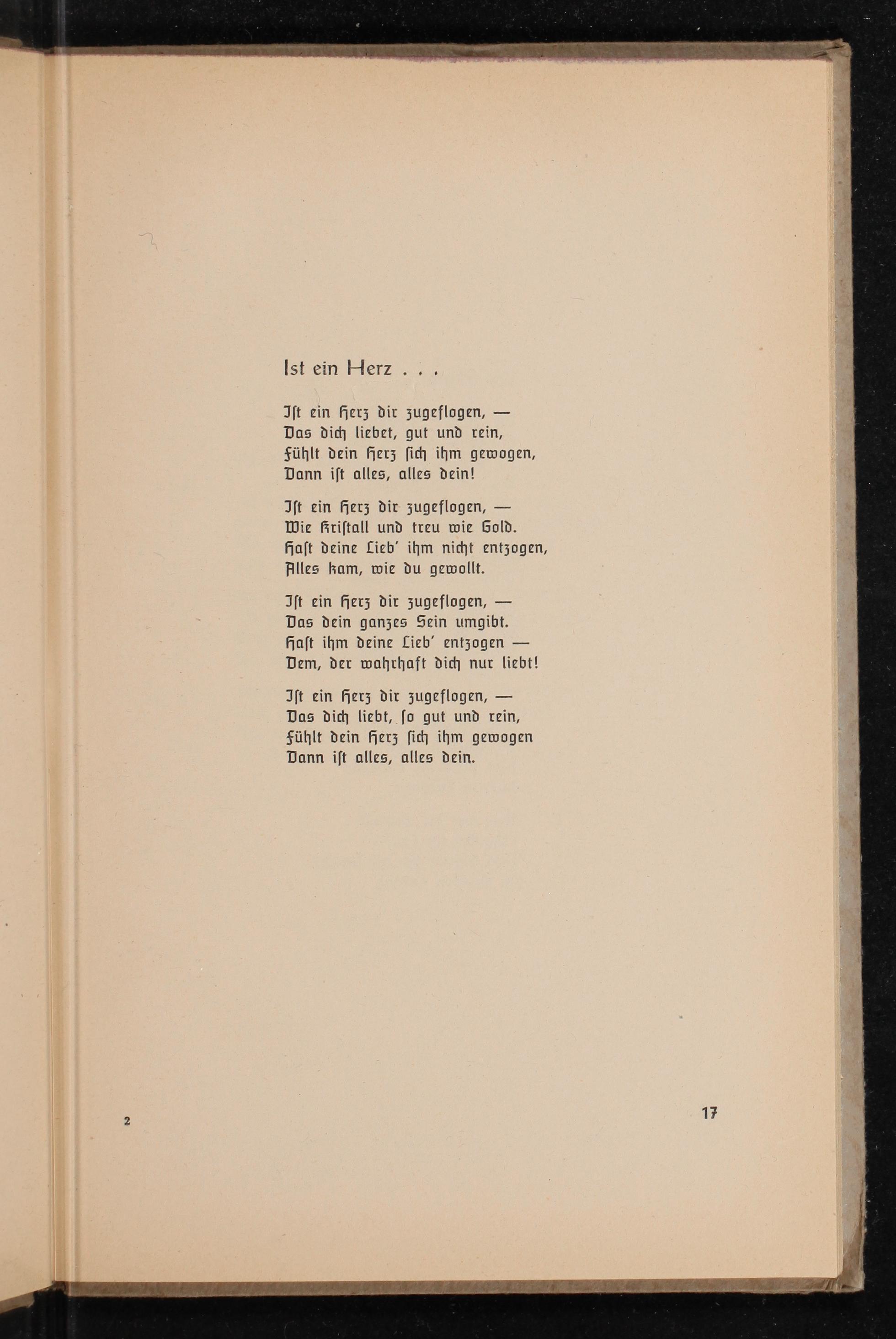 Ist ein Herz . . .

Iſt ein Herz dir zugeflogen, —
Das dich liebet, gut und rein,
Fühlt dein Herz ſich ihm gewogen,
Dann iſt alles, alles dein!

Iſt ein Herz dir zugeflogen, —
Wie Kriſtall und treu wie Gold.
Haſt deine Lieb' ihm nicht entzogen,
Alles kam, wie du gewollt.

Iſt ein Herz dir zugeflogen, —
Das dein ganzes Sein umgibt.
Haſt ihm deine Lieb' entzogen —
Dem, der wahrhaft dich nur liebt!

Iſt ein Herz dir zugeflogen, —
Das dich liebt, ſo gut und rein,
Fühlt dein Herz ſich ihm gewogen
Dann iſt alles, alles dein.

2

17